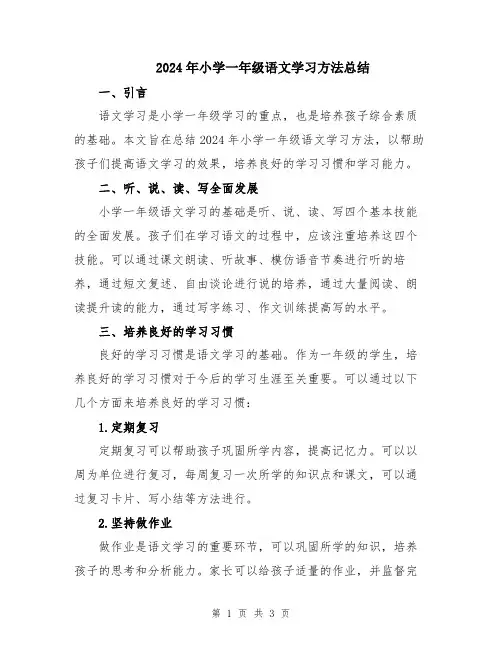 2024年小学一年级语文学习方法总结

一、引言

语文学习是小学一年级学习的重点，也是培养孩子综合素质的基础。本文旨在总结2024年小学一年级语文学习方法，以帮助孩子们提高语文学习的效果，培养良好的学习习惯和学习能力。

二、听、说、读、写全面发展

小学一年级语文学习的基础是听、说、读、写四个基本技能的全面发展。孩子们在学习语文的过程中，应该注重培养这四个技能。可以通过课文朗读、听故事、模仿语音节奏进行听的培养，通过短文复述、自由谈论进行说的培养，通过大量阅读、朗读提升读的能力，通过写字练习、作文训练提高写的水平。

三、培养良好的学习习惯

良好的学习习惯是语文学习的基础。作为一年级的学生，培养良好的学习习惯对于今后的学习生涯至关重要。可以通过以下几个方面来培养良好的学习习惯：

1.定期复习

定期复习可以帮助孩子巩固所学内容，提高记忆力。可以以周为单位进行复习，每周复习一次所学的知识点和课文，可以通过复习卡片、写小结等方法进行。

2.坚持做作业

做作业是语文学习的重要环节，可以巩固所学的知识，培养孩子的思考和分析能力。家长可以给孩子适量的作业，并监督完

第 1 页 共 3 页